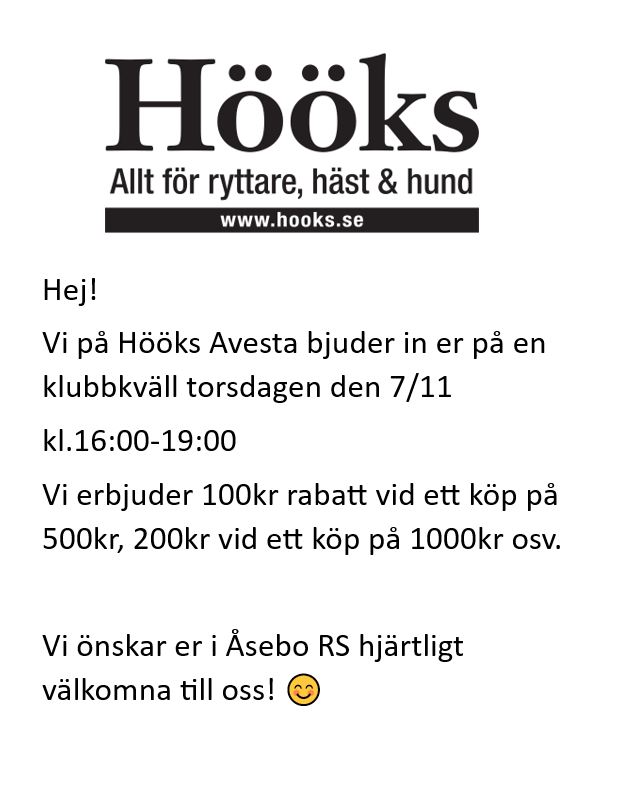 Hööks
Allt för ryttare, häst & hund
www.hooks.se

Hej!

Vi på Hööks Avesta bjuder in er på en klubbkväll torsdagen den 7/11

kl.16:00-19:00

Vi erbjuder 100kr rabatt vid ett köp på 500kr, 200kr vid ett köp på 1000kr osv.

Vi önskar er i Åsebo RS hjärtligt välkomna till oss! 😊